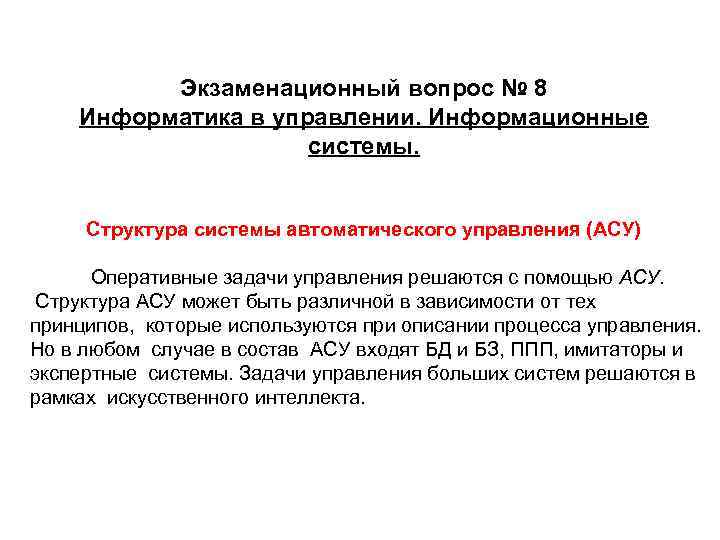 Экзаменационный вопрос № 8
Информатика в управлении. Информационные системы.

Структура системы автоматического управления (АСУ)

Оперативные задачи управления решаются с помощью АСУ. Структура АСУ может быть различной в зависимости от тех принципов, которые используются при описании процесса управления. Но в любом случае в состав АСУ входят БД и БЗ, ППП, имитаторы и экспертные системы. Задачи управления больших систем решаются в рамках искусственного интеллекта.